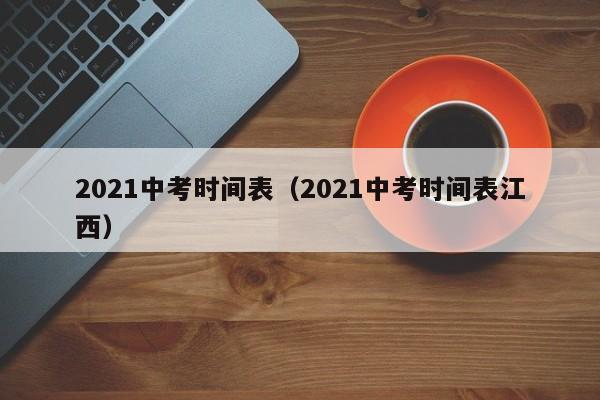 2021中考时间表（2021中考时间表江西）